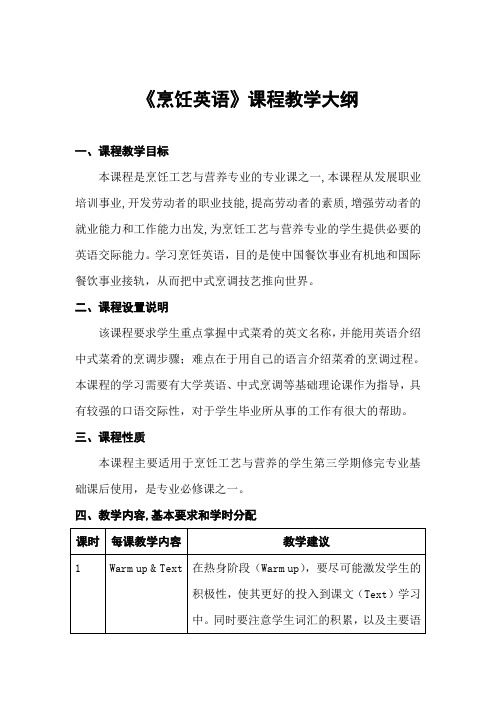 《烹饪英语》课程教学大纲

一、课程教学目标

本课程是烹饪工艺与营养专业的专业课之一,本课程从发展职业培训事业,开发劳动者的职业技能,提高劳动者的素质,增强劳动者的就业能力和工作能力出发,为烹饪工艺与营养专业的学生提供必要的英语交际能力。学习烹饪英语，目的是使中国餐饮事业有机地和国际餐饮事业接轨，从而把中式烹调技艺推向世界。

二、课程设置说明

该课程要求学生重点掌握中式菜肴的英文名称，并能用英语介绍中式菜肴的烹调步骤；难点在于用自己的语言介绍菜肴的烹调过程。本课程的学习需要有大学英语、中式烹调等基础理论课作为指导，具有较强的口语交际性，对于学生毕业所从事的工作有很大的帮助。

三、课程性质

本课程主要适用于烹饪工艺与营养的学生第三学期修完专业基础课后使用，是专业必修课之一。

四、教学内容,基本要求和学时分配

| 课时 | 每课教学内容 | 教学建议 |
|---|---|---|
| 1 | Warm up & Text | 在热身阶段（Warm up），要尽可能激发学生的积极性，使其更好的投入到课文（Text）学习中。同时要注意学生词汇的积累，以及主要语 |